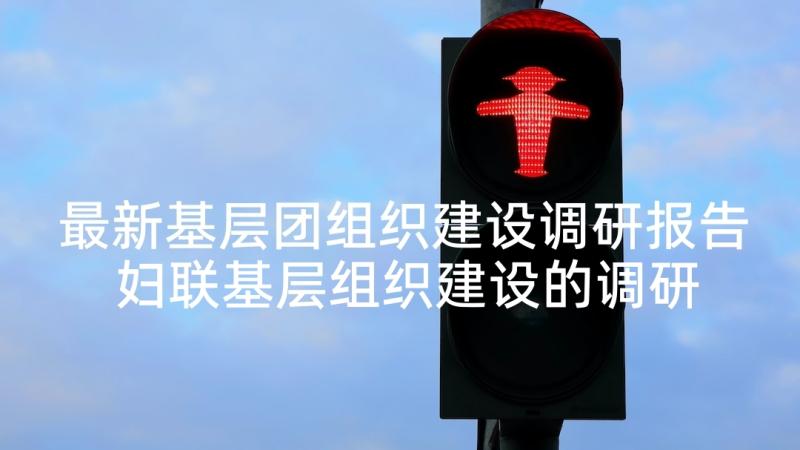 最新基层团组织建设调研报告
妇联基层组织建设的调研